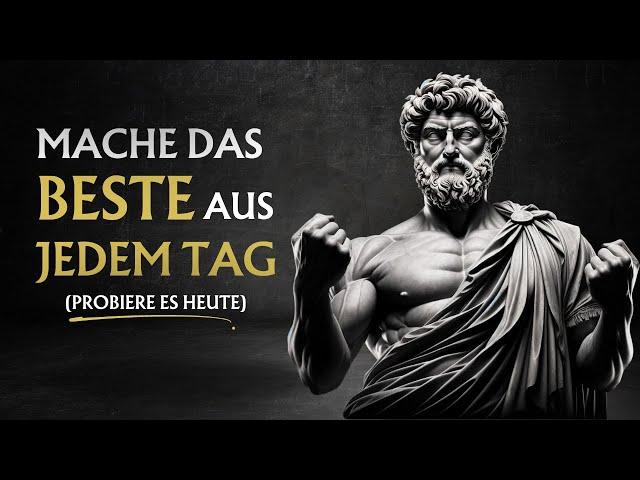 MACHE DAS
BESTE AUS
JEDEM TAG
(PROBIERE ES HEUTE)